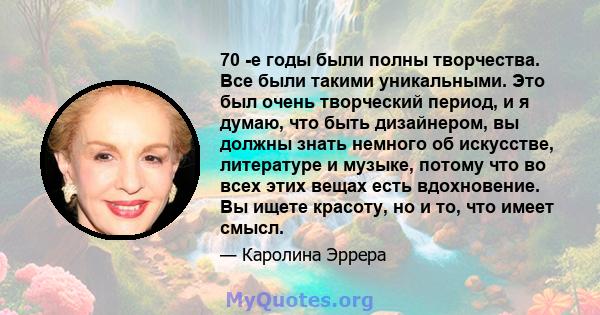 70 -е годы были полны творчества. Все были такими уникальными. Это был очень творческий период, и я думаю, что быть дизайнером, вы должны знать немного об искусстве, литературе и музыке, потому что во всех этих вещах есть вдохновение. Вы ищете красоту, но и то, что имеет смысл.

— Каролина Эррера

MyQuotes.org